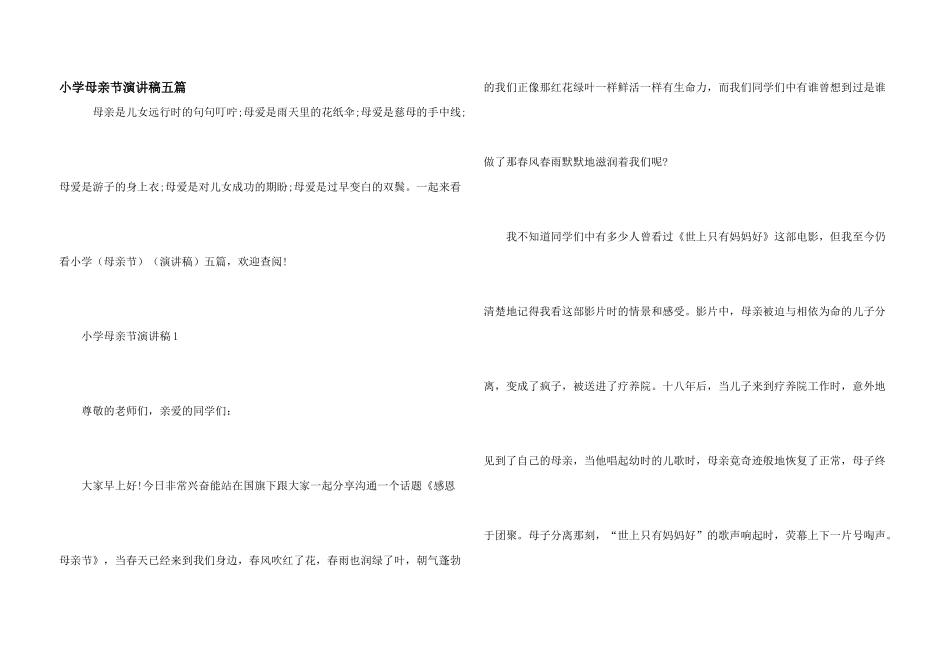 小学母亲节演讲稿五篇

母亲是儿女远行时的句句叮咛;母爱是雨天里的花纸伞;母爱是慈母的手中线;母爱是游子的身上衣;母爱是对儿女成功的期盼;母爱是过早变白的双鬓。一起来看看小学（母亲节）（演讲稿）五篇，欢迎查阅!

小学母亲节演讲稿1

尊敬的老师们，亲爱的同学们:

大家早上好!今日非常兴奋能站在国旗下跟大家一起分享沟通一个话题《感恩母亲节》，当春天已经来到我们身边，春风吹红了花，春雨也润绿了叶，朝气蓬勃的我们正像那红花绿叶一样鲜活一样有生命力，而我们同学们中有谁曾想到过是谁做了那春风春雨默默地滋润着我们呢?

我不知道同学们中有多少人曾看过《世上只有妈妈好》这部电影，但我至今仍清楚地记得我看这部影片时的情景和感受。影片中，母亲被迫与相依为命的儿子分离，变成了疯子，被送进了疗养院。十八年后，当儿子来到疗养院工作时，意外地见到了自己的母亲，当他唱起幼时的儿歌时，母亲竟奇迹般地恢复了正常，母子终于团聚。母子分离那刻，“世上只有妈妈好”的歌声响起时，荧幕上下一片号啕声。